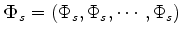 $\Phi_s = (\Phi_s, \Phi_s, \cdots, \Phi_s)$